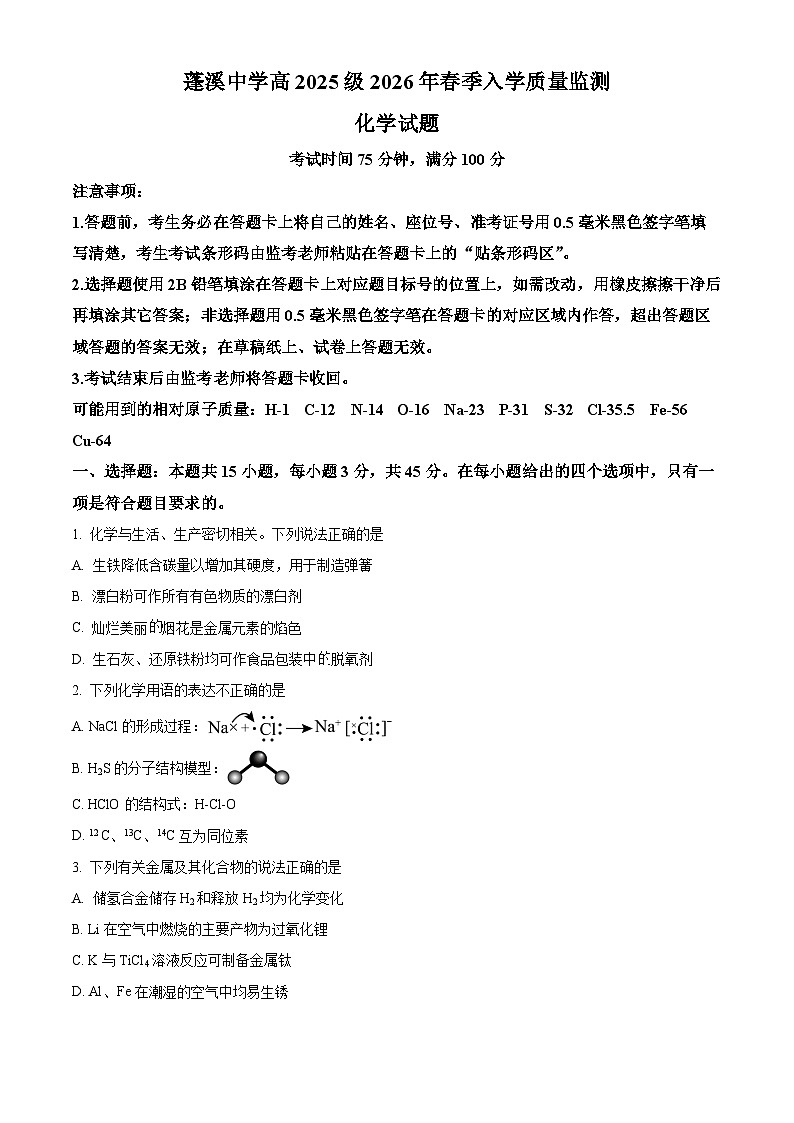 蓬溪中学高 2025 级 2026 年春季入学质量监测

化学试题

考试时间 75 分钟，满分 100 分

注意事项：

1.答题前，考生务必在答题卡上将自己的姓名、座位号、准考证号用 0.5 毫米黑色签字笔填写清楚，考生考试条形码由监考老师粘贴在答题卡上的“贴条形码区”。

2.选择题使用 2B 铅笔填涂在答题卡上对应题目标号的位置上，如需改动，用橡皮擦擦干净后再填涂其它答案；非选择题用 0.5 毫米黑色签字笔在答题卡的对应区域内作答，超出答题区域答题的答案无效；在草稿纸上、试卷上答题无效。

3.考试结束后由监考老师将答题卡收回。

可能用到的相对原子质量：H-1 C-12 N-14 O-16 Na-23 P-31 S-32 Cl-35.5 Fe-56 Cu-64

一、选择题：本题共 15 小题，每小题 3 分，共 45 分。在每小题给出的四个选项中，只有一项是符合题目要求的。

1. 化学与生活、生产密切相关。下列说法正确的是

A. 生铁降低含碳量以增加其硬度，用于制造弹簧

B. 漂白粉可作所有有色物质的漂白剂

C. 灿烂美丽的烟花是金属元素的焰色

D. 生石灰、还原铁粉均可作食品包装中的脱氧剂

2. 下列化学用语的表达不正确的是

A. NaCl 的形成过程：$Na\times + \cdot\ddot{Cl}: \longrightarrow Na^+[\times\ddot{Cl}:]^-$

B. $H_2S$ 的分子结构模型：

C. HClO 的结构式：H-Cl-O

D. $^{12}C$、$^{13}C$、$^{14}C$ 互为同位素

3. 下列有关金属及其化合物的说法正确的是

A. 储氢合金储存 $H_2$ 和释放 $H_2$ 均为化学变化

B. Li 在空气中燃烧的主要产物为过氧化锂

C. K 与 $TiCl_4$ 溶液反应可制备金属钛

D. Al、Fe 在潮湿的空气中均易生锈